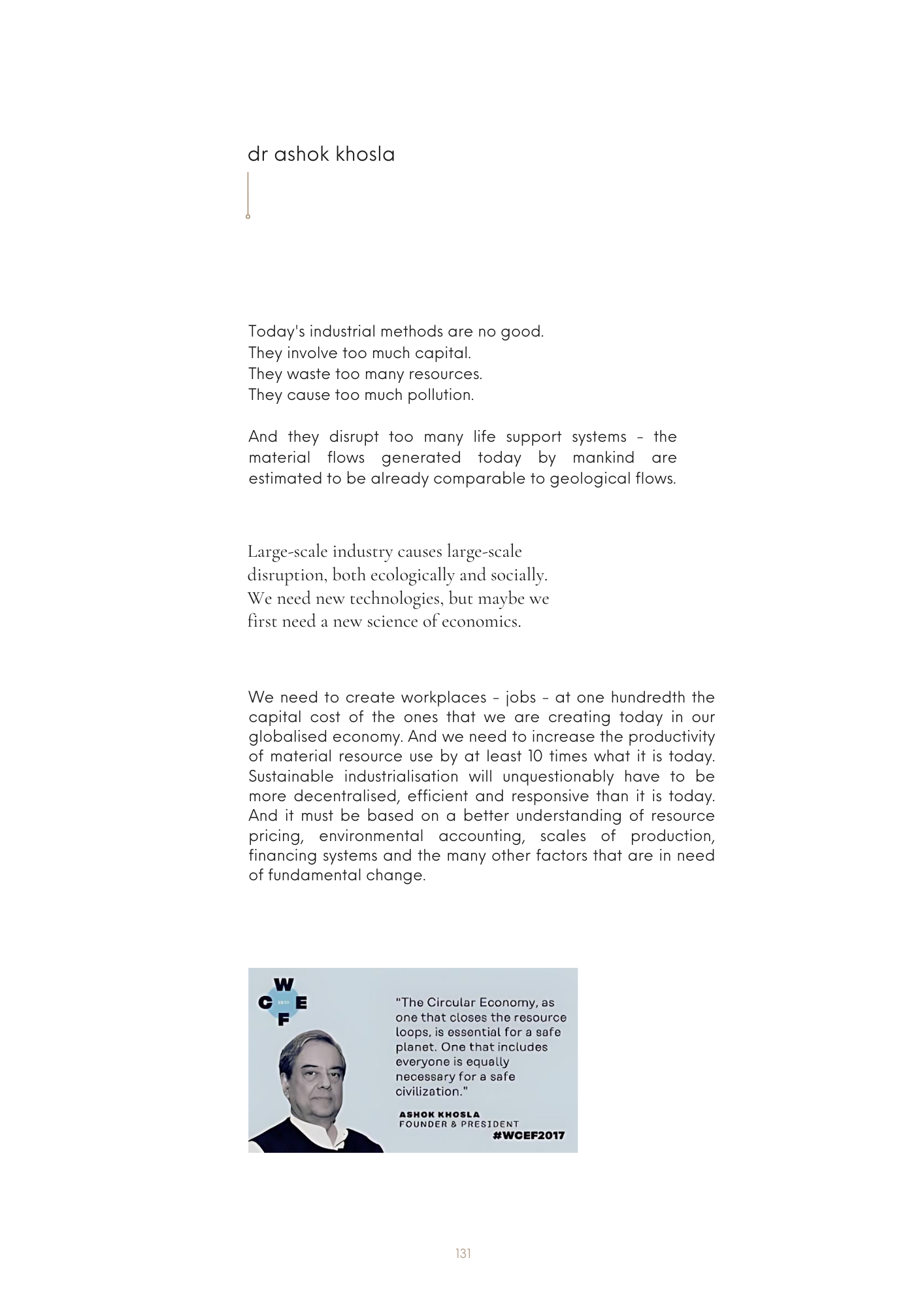 dr ashok khosla

Today's industrial methods are no good.
They involve too much capital.
They waste too many resources.
They cause too much pollution.

And they disrupt too many life support systems - the material flows generated today by mankind are estimated to be already comparable to geological flows.

Large-scale industry causes large-scale disruption, both ecologically and socially. We need new technologies, but maybe we first need a new science of economics.

We need to create workplaces - jobs - at one hundredth the capital cost of the ones that we are creating today in our globalised economy. And we need to increase the productivity of material resource use by at least 10 times what it is today. Sustainable industrialisation will unquestionably have to be more decentralised, efficient and responsive than it is today. And it must be based on a better understanding of resource pricing, environmental accounting, scales of production, financing systems and the many other factors that are in need of fundamental change.

W
C E
F

"The Circular Economy, as one that closes the resource loops, is essential for a safe planet. One that includes everyone is equally necessary for a safe civilization."

ASHOK KHOSLA
FOUNDER & PRESIDENT
#WCEF2017

131